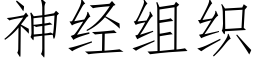 神经组织